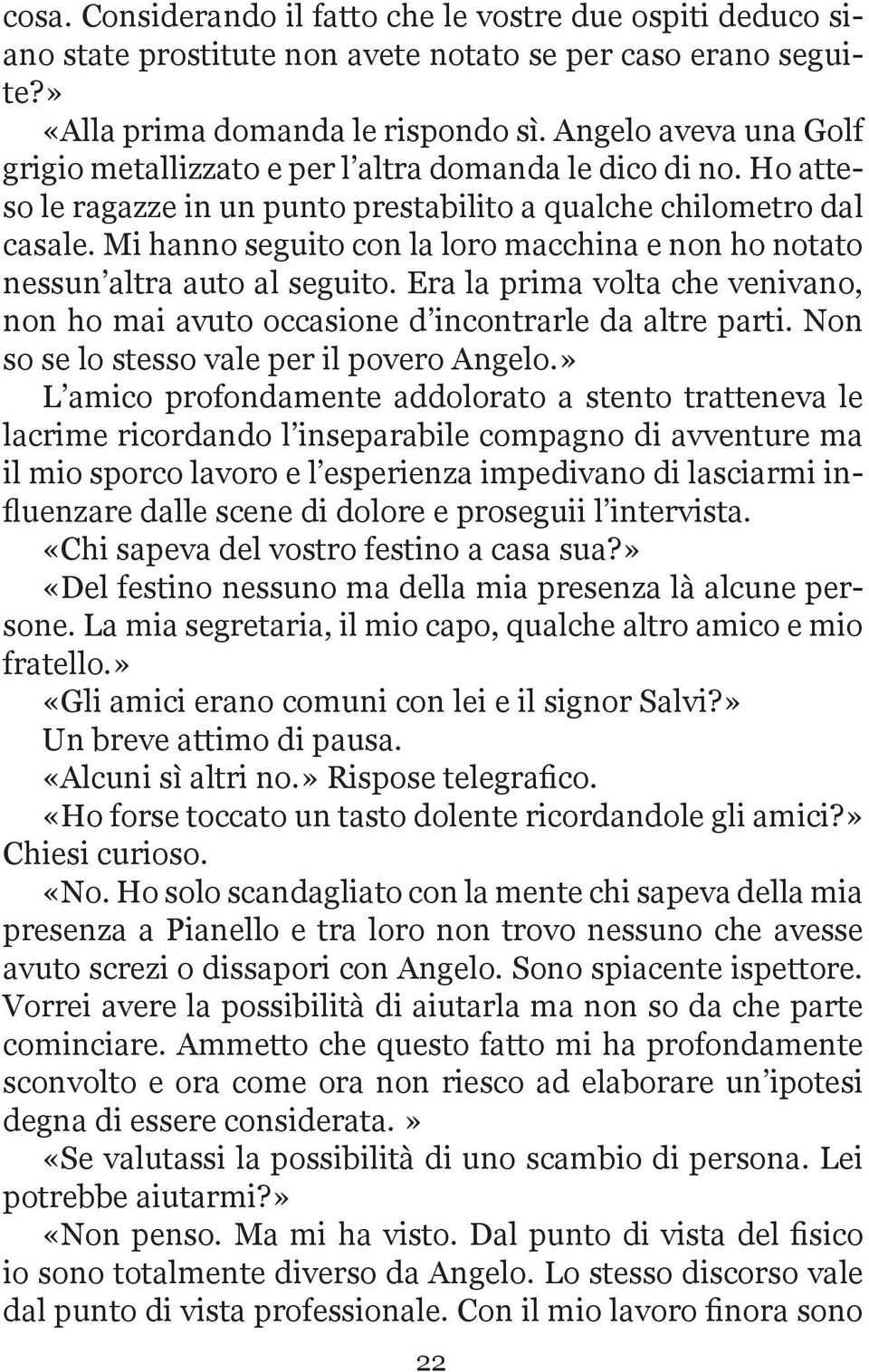 cosa. Considerando il fatto che le vostre due ospiti deduco siano state prostitute non avete notato se per caso erano seguite?»

«Alla prima domanda le rispondo sì. Angelo aveva una Golf grigio metallizzato e per l'altra domanda le dico di no. Ho atteso le ragazze in un punto prestabilito a qualche chilometro dal casale. Mi hanno seguito con la loro macchina e non ho notato nessun'altra auto al seguito. Era la prima volta che venivano, non ho mai avuto occasione d'incontrarle da altre parti. Non so se lo stesso vale per il povero Angelo.»

L'amico profondamente addolorato a stento tratteneva le lacrime ricordando l'inseparabile compagno di avventure ma il mio sporco lavoro e l'esperienza impedivano di lasciarmi influenzare dalle scene di dolore e proseguii l'intervista.

«Chi sapeva del vostro festino a casa sua?»

«Del festino nessuno ma della mia presenza là alcune persone. La mia segretaria, il mio capo, qualche altro amico e mio fratello.»

«Gli amici erano comuni con lei e il signor Salvi?»

Un breve attimo di pausa.

«Alcuni sì altri no.» Rispose telegrafico.

«Ho forse toccato un tasto dolente ricordandole gli amici?» Chiesi curioso.

«No. Ho solo scandagliato con la mente chi sapeva della mia presenza a Pianello e tra loro non trovo nessuno che avesse avuto screzi o dissapori con Angelo. Sono spiacente ispettore. Vorrei avere la possibilità di aiutarla ma non so da che parte cominciare. Ammetto che questo fatto mi ha profondamente sconvolto e ora come ora non riesco ad elaborare un'ipotesi degna di essere considerata.»

«Se valutassi la possibilità di uno scambio di persona. Lei potrebbe aiutarmi?»

«Non penso. Ma mi ha visto. Dal punto di vista del fisico io sono totalmente diverso da Angelo. Lo stesso discorso vale dal punto di vista professionale. Con il mio lavoro finora sono

22